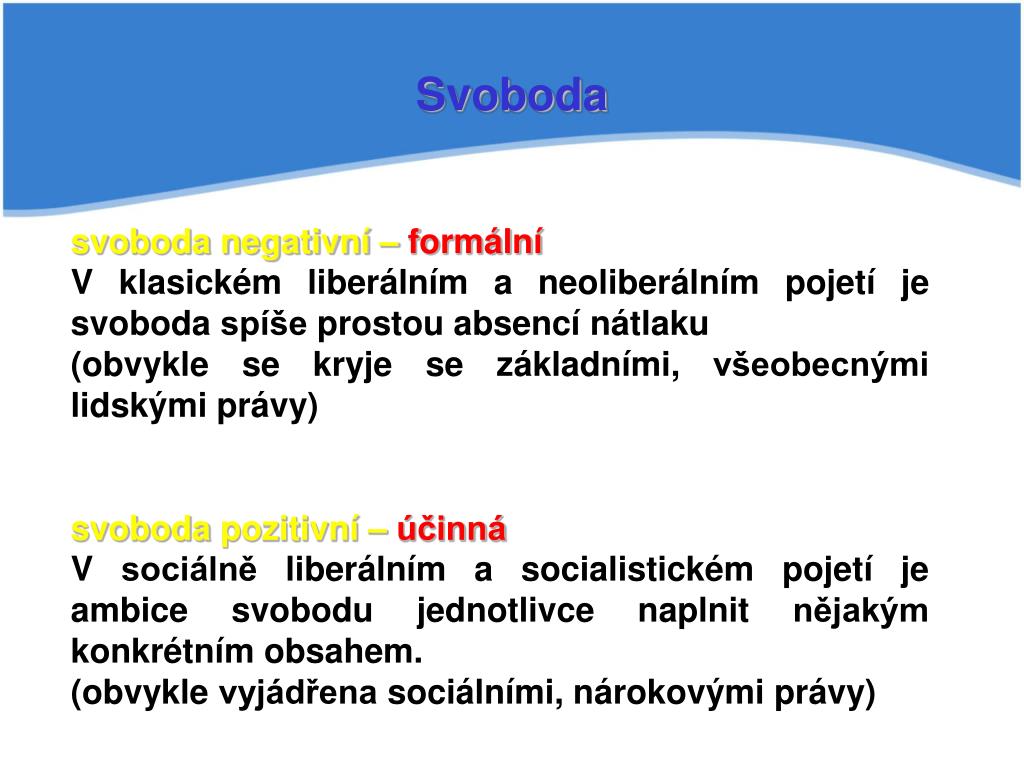 Svoboda

svoboda negativní – formální
V klasickém liberálním a neoliberálním pojetí je svoboda spíše prostou absencí nátlaku
(obvykle se kryje se základními, všeobecnými lidskými právy)

svoboda pozitivní – účinná
V sociálně liberálním a socialistickém pojetí je ambice svobodu jednotlivce naplnit nějakým konkrétním obsahem.
(obvykle vyjádřena sociálními, nárokovými právy)